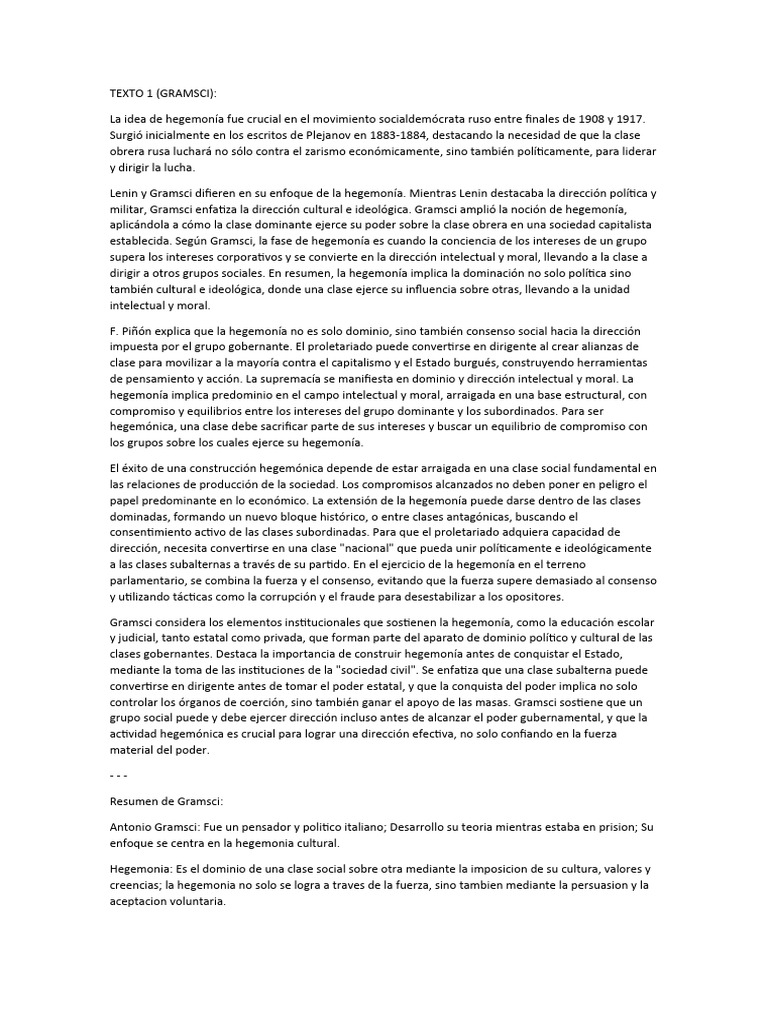 TEXTO 1 (GRAMSCI):

La idea de hegemonía fue crucial en el movimiento socialdemócrata ruso entre finales de 1908 y 1917. Surgió inicialmente en los escritos de Plejanov en 1883-1884, destacando la necesidad de que la clase obrera rusa luchará no sólo contra el zarismo económicamente, sino también políticamente, para liderar y dirigir la lucha.

Lenin y Gramsci difieren en su enfoque de la hegemonía. Mientras Lenin destacaba la dirección política y militar, Gramsci enfatiza la dirección cultural e ideológica. Gramsci amplió la noción de hegemonía, aplicándola a cómo la clase dominante ejerce su poder sobre la clase obrera en una sociedad capitalista establecida. Según Gramsci, la fase de hegemonía es cuando la conciencia de los intereses de un grupo supera los intereses corporativos y se convierte en la dirección intelectual y moral, llevando a la clase a dirigir a otros grupos sociales. En resumen, la hegemonía implica la dominación no solo política sino también cultural e ideológica, donde una clase ejerce su influencia sobre otras, llevando a la unidad intelectual y moral.

F. Piñón explica que la hegemonía no es solo dominio, sino también consenso social hacia la dirección impuesta por el grupo gobernante. El proletariado puede convertirse en dirigente al crear alianzas de clase para movilizar a la mayoría contra el capitalismo y el Estado burgués, construyendo herramientas de pensamiento y acción. La supremacía se manifiesta en dominio y dirección intelectual y moral. La hegemonía implica predominio en el campo intelectual y moral, arraigada en una base estructural, con compromiso y equilibrios entre los intereses del grupo dominante y los subordinados. Para ser hegemónica, una clase debe sacrificar parte de sus intereses y buscar un equilibrio de compromiso con los grupos sobre los cuales ejerce su hegemonía.

El éxito de una construcción hegemónica depende de estar arraigada en una clase social fundamental en las relaciones de producción de la sociedad. Los compromisos alcanzados no deben poner en peligro el papel predominante en lo económico. La extensión de la hegemonía puede darse dentro de las clases dominadas, formando un nuevo bloque histórico, o entre clases antagónicas, buscando el consentimiento activo de las clases subordinadas. Para que el proletariado adquiera capacidad de dirección, necesita convertirse en una clase "nacional" que pueda unir políticamente e ideológicamente a las clases subalternas a través de su partido. En el ejercicio de la hegemonía en el terreno parlamentario, se combina la fuerza y el consenso, evitando que la fuerza supere demasiado al consenso y utilizando tácticas como la corrupción y el fraude para desestabilizar a los opositores.

Gramsci considera los elementos institucionales que sostienen la hegemonía, como la educación escolar y judicial, tanto estatal como privada, que forman parte del aparato de dominio político y cultural de las clases gobernantes. Destaca la importancia de construir hegemonía antes de conquistar el Estado, mediante la toma de las instituciones de la "sociedad civil". Se enfatiza que una clase subalterna puede convertirse en dirigente antes de tomar el poder estatal, y que la conquista del poder implica no solo controlar los órganos de coerción, sino también ganar el apoyo de las masas. Gramsci sostiene que un grupo social puede y debe ejercer dirección incluso antes de alcanzar el poder gubernamental, y que la actividad hegemónica es crucial para lograr una dirección efectiva, no solo confiando en la fuerza material del poder.

- - -

Resumen de Gramsci:

Antonio Gramsci: Fue un pensador y politico italiano; Desarrollo su teoria mientras estaba en prision; Su enfoque se centra en la hegemonia cultural.

Hegemonia: Es el dominio de una clase social sobre otra mediante la imposicion de su cultura, valores y creencias; la hegemonia no solo se logra a traves de la fuerza, sino tambien mediante la persuasion y la aceptacion voluntaria.